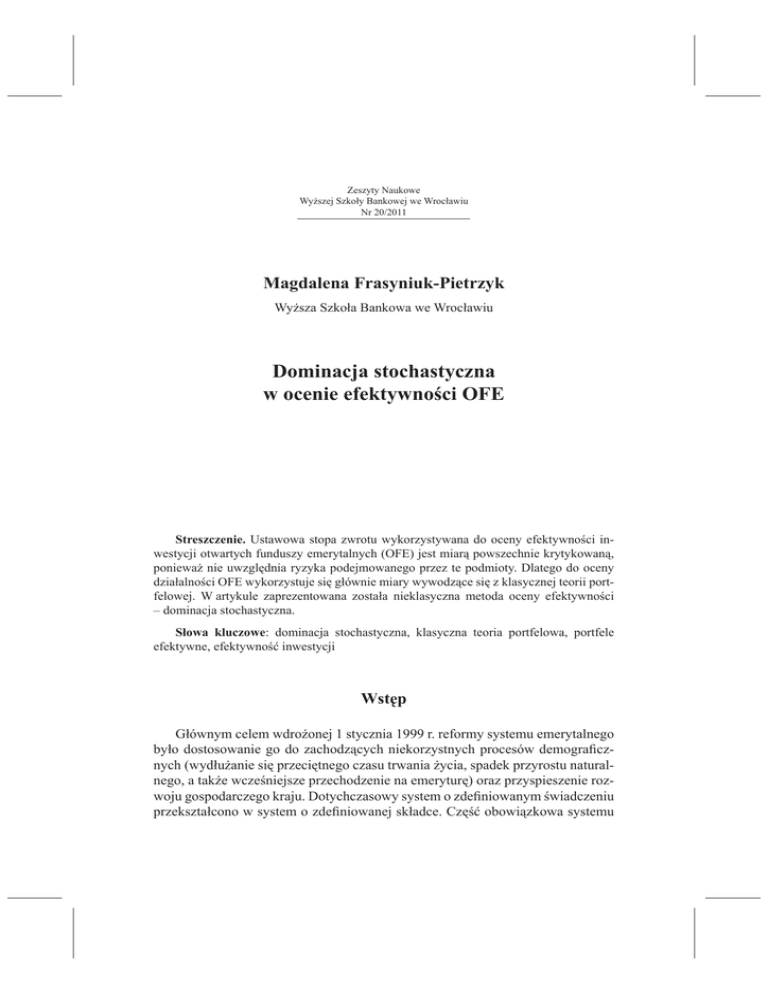 Zeszyty Naukowe
Wyższej Szkoły Bankowej we Wrocławiu
Nr 20/2011

Magdalena Frasyniuk-Pietrzyk

Wyższa Szkoła Bankowa we Wrocławiu

Dominacja stochastyczna
w ocenie efektywności OFE

Streszczenie. Ustawowa stopa zwrotu wykorzystywana do oceny efektywności inwestycji otwartych funduszy emerytalnych (OFE) jest miarą powszechnie krytykowaną, ponieważ nie uwzględnia ryzyka podejmowanego przez te podmioty. Dlatego do oceny działalności OFE wykorzystuje się głównie miary wywodzące się z klasycznej teorii portfelowej. W artykule zaprezentowana została nieklasyczna metoda oceny efektywności – dominacja stochastyczna.

Słowa kluczowe: dominacja stochastyczna, klasyczna teoria portfelowa, portfele efektywne, efektywność inwestycji

Wstęp

Głównym celem wdrożonej 1 stycznia 1999 r. reformy systemu emerytalnego było dostosowanie go do zachodzących niekorzystnych procesów demograficznych (wydłużanie się przeciętnego czasu trwania życia, spadek przyrostu naturalnego, a także wcześniejsze przechodzenie na emeryturę) oraz przyspieszenie rozwoju gospodarczego kraju. Dotychczasowy system o zdefiniowanym świadczeniu przekształcono w system o zdefiniowanej składce. Część obowiązkowa systemu